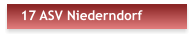 17 ASV Niederndorf